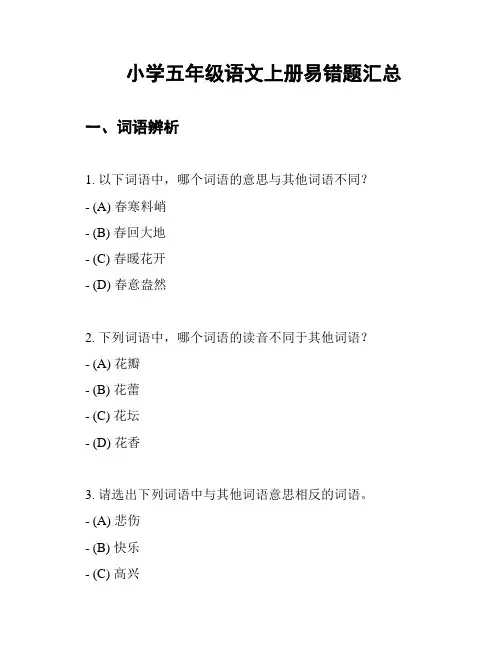 小学五年级语文上册易错题汇总

一、词语辨析

1. 以下词语中，哪个词语的意思与其他词语不同？

- (A) 春寒料峭

- (B) 春回大地

- (C) 春暖花开

- (D) 春意盎然

2. 下列词语中，哪个词语的读音不同于其他词语？

- (A) 花瓣

- (B) 花蕾

- (C) 花坛

- (D) 花香

3. 请选出下列词语中与其他词语意思相反的词语。

- (A) 悲伤

- (B) 快乐

- (C) 高兴